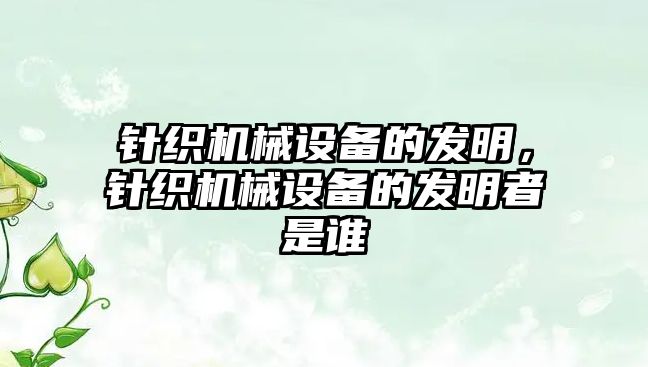 针织机械设备的发明，针织机械设备的发明者是谁